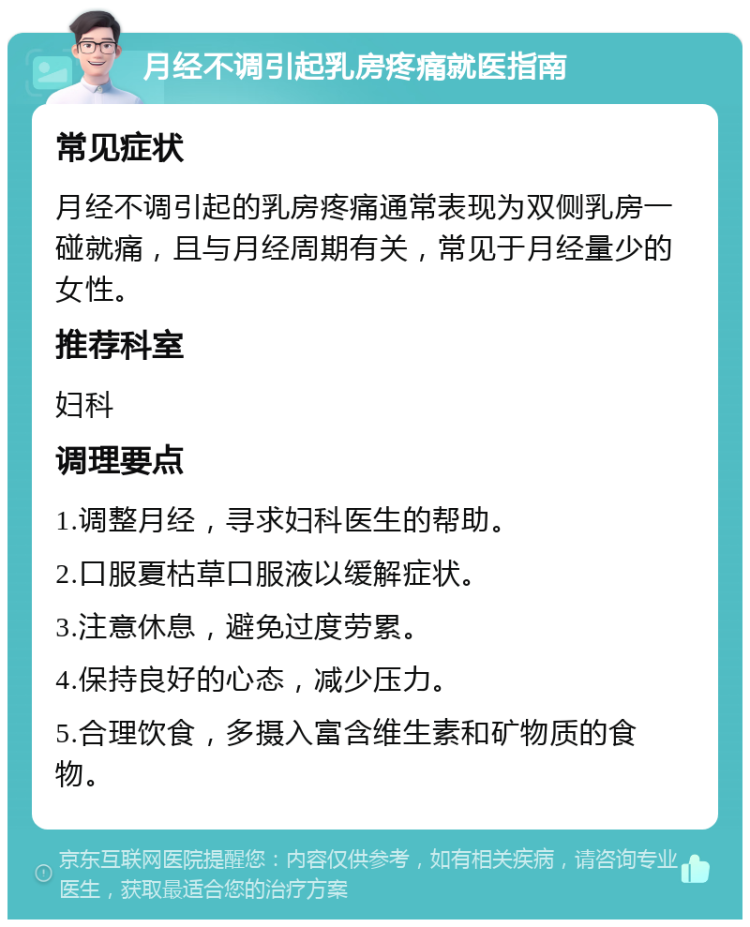 月经不调引起乳房疼痛就医指南

常见症状

月经不调引起的乳房疼痛通常表现为双侧乳房一碰就痛，且与月经周期有关，常见于月经量少的女性。

推荐科室

妇科

调理要点

1.调整月经，寻求妇科医生的帮助。

2.口服夏枯草口服液以缓解症状。

3.注意休息，避免过度劳累。

4.保持良好的心态，减少压力。

5.合理饮食，多摄入富含维生素和矿物质的食物。

京东互联网医院提醒您：内容仅供参考，如有相关疾病，请咨询专业医生，获取最适合您的治疗方案